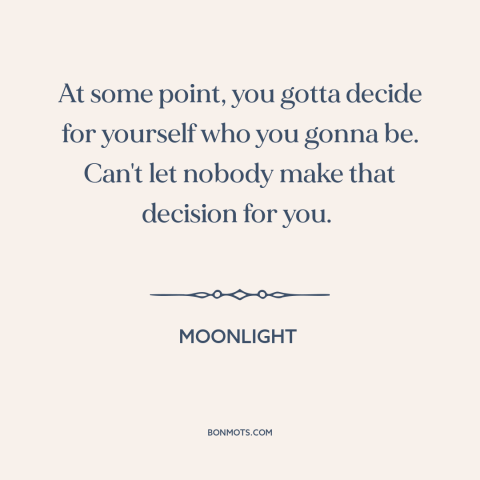 At some point, you gotta decide for yourself who you gonna be. Can't let nobody make that decision for you.

MOONLIGHT

BONMOTS.COM